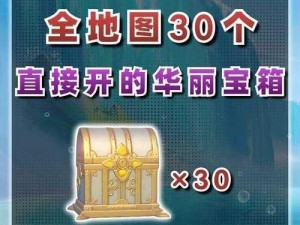 全地图30个
直接开的华丽宝箱

×30